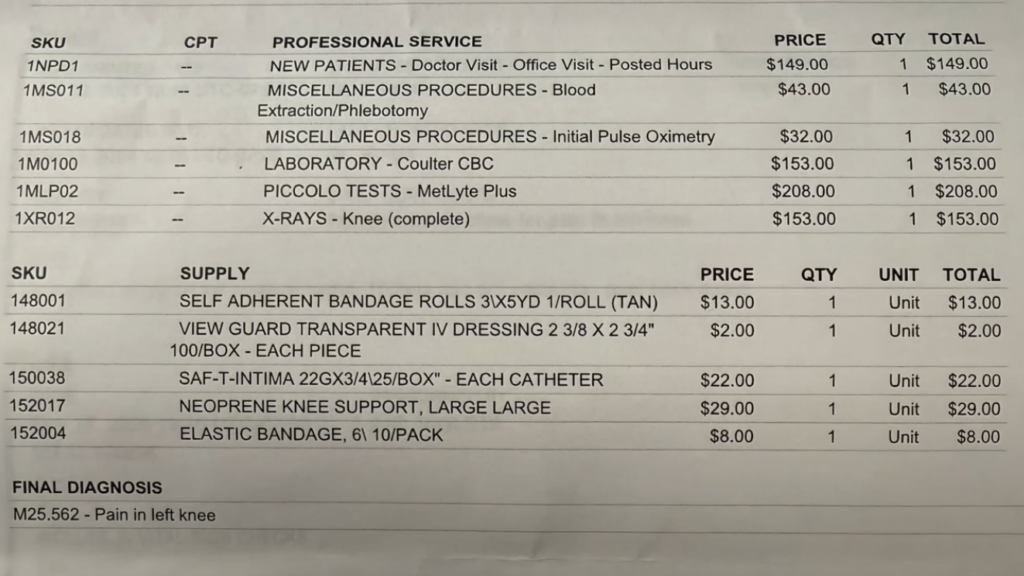 | SKU | CPT | PROFESSIONAL SERVICE | PRICE | QTY | TOTAL |
|---|---|---|---|---|---|
| 1NPD1 | -- | NEW PATIENTS - Doctor Visit - Office Visit - Posted Hours | $149.00 | 1 | $149.00 |
| 1MS011 | -- | MISCELLANEOUS PROCEDURES - Blood Extraction/Phlebotomy | $43.00 | 1 | $43.00 |
| 1MS018 | -- | MISCELLANEOUS PROCEDURES - Initial Pulse Oximetry | $32.00 | 1 | $32.00 |
| 1M0100 | -- | LABORATORY - Coulter CBC | $153.00 | 1 | $153.00 |
| 1MLP02 | -- | PICCOLO TESTS - MetLyte Plus | $208.00 | 1 | $208.00 |
| 1XR012 | -- | X-RAYS - Knee (complete) | $153.00 | 1 | $153.00 |

| SKU | SUPPLY | PRICE | QTY | UNIT | TOTAL |
|---|---|---|---|---|---|
| 148001 | SELF ADHERENT BANDAGE ROLLS 3\X5YD 1/ROLL (TAN) | $13.00 | 1 | Unit | $13.00 |
| 148021 | VIEW GUARD TRANSPARENT IV DRESSING 2 3/8 X 2 3/4" 100/BOX - EACH PIECE | $2.00 | 1 | Unit | $2.00 |
| 150038 | SAF-T-INTIMA 22GX3/4\25/BOX" - EACH CATHETER | $22.00 | 1 | Unit | $22.00 |
| 152017 | NEOPRENE KNEE SUPPORT, LARGE LARGE | $29.00 | 1 | Unit | $29.00 |
| 152004 | ELASTIC BANDAGE, 6\ 10/PACK | $8.00 | 1 | Unit | $8.00 |

FINAL DIAGNOSIS

M25.562 - Pain in left knee